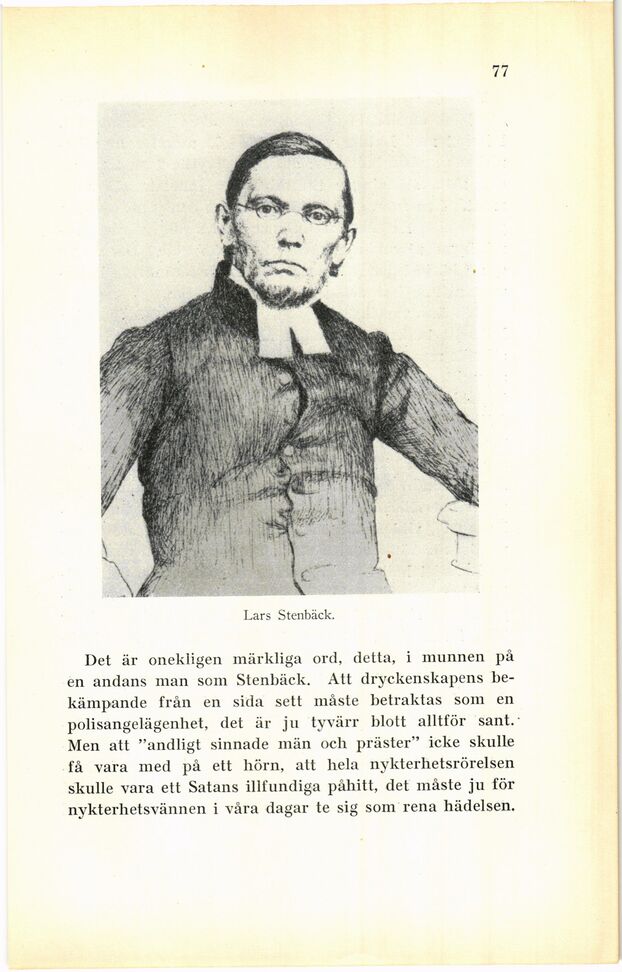 77

Lars Stenbäck.

Det är onekligen märkliga ord, detta, i munnen på en andans man som Stenbäck. Att dryckenskapens bekämpande från en sida sett måste betraktas som en polisangelägenhet, det är ju tyvärr blott alltför sant. Men att "andligt sinnade män och präster" icke skulle få vara med på ett hörn, att hela nykterhetsrörelsen skulle vara ett Satans illfundiga påhitt, det måste ju för nykterhetsvännen i våra dagar te sig som rena hädelsen.